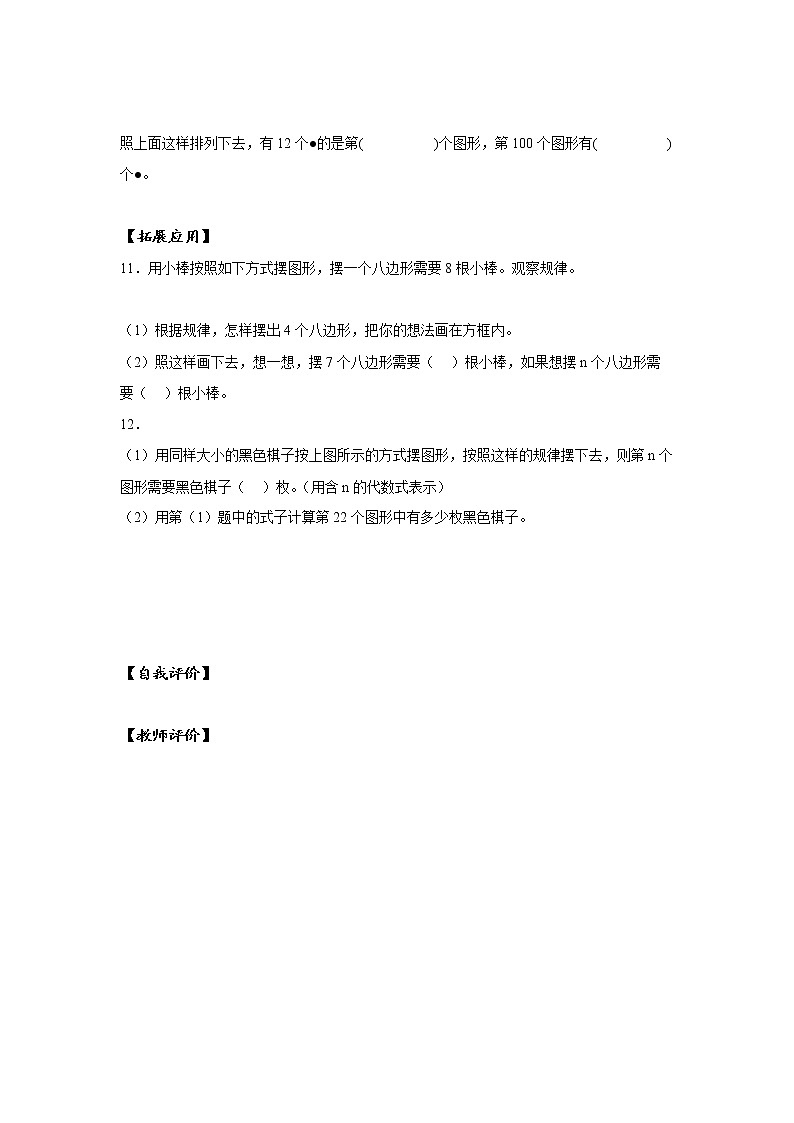 照上面这样排列下去，有 12 个●的是第(　　　　)个图形，第 100 个图形有(　　　　)个●。

【拓展应用】

11．用小棒按照如下方式摆图形，摆一个八边形需要 8 根小棒。观察规律。

（1）根据规律，怎样摆出 4 个八边形，把你的想法画在方框内。

（2）照这样画下去，想一想，摆 7 个八边形需要（　）根小棒，如果想摆 n 个八边形需要（　）根小棒。

12．

（1）用同样大小的黑色棋子按上图所示的方式摆图形，按照这样的规律摆下去，则第 n 个图形需要黑色棋子（　）枚。(用含 n 的代数式表示)

（2）用第（1）题中的式子计算第 22 个图形中有多少枚黑色棋子。

【自我评价】

【教师评价】